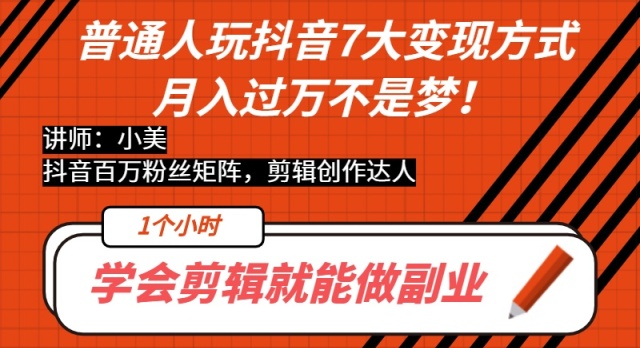 普通人玩抖音7大变现方式
月入过万不是梦！

讲师：小美
抖音百万粉丝矩阵，剪辑创作达人

1个小时

学会剪辑就能做副业